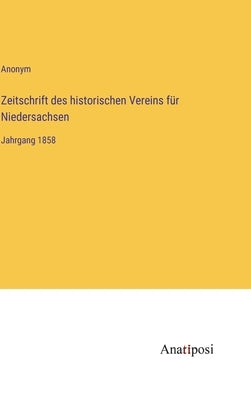 Anonym

Zeitschrift des historischen Vereins für Niedersachsen

Jahrgang 1858

Anatiposi